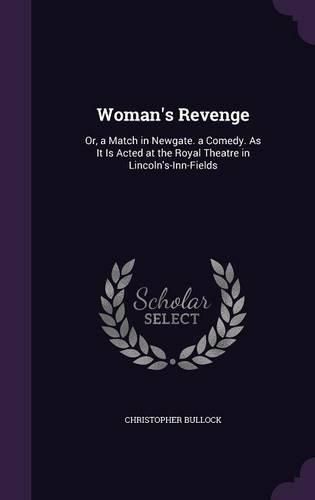 Woman's Revenge

Or, a Match in Newgate. a Comedy. As It Is Acted at the Royal Theatre in Lincoln's-Inn-Fields

Scholar
SELECT

CHRISTOPHER BULLOCK